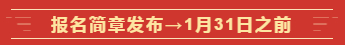 报名简章发布→1月31日之前